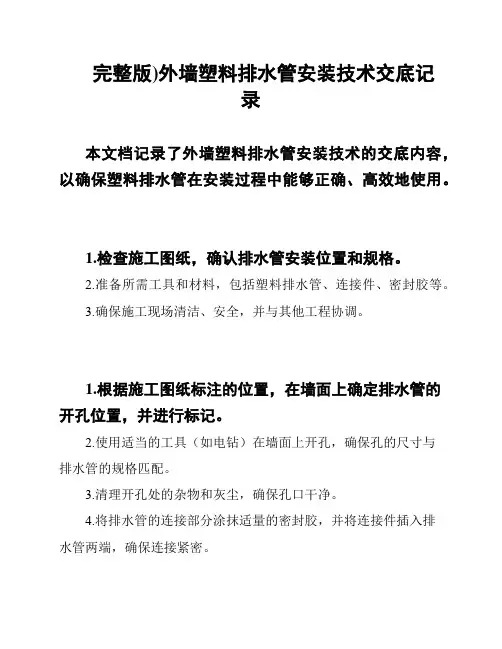 完整版)外墙塑料排水管安装技术交底记录

本文档记录了外墙塑料排水管安装技术的交底内容，以确保塑料排水管在安装过程中能够正确、高效地使用。

1.检查施工图纸，确认排水管安装位置和规格。

2.准备所需工具和材料，包括塑料排水管、连接件、密封胶等。

3.确保施工现场清洁、安全，并与其他工程协调。

1.根据施工图纸标注的位置，在墙面上确定排水管的开孔位置，并进行标记。

2.使用适当的工具（如电钻）在墙面上开孔，确保孔的尺寸与排水管的规格匹配。

3.清理开孔处的杂物和灰尘，确保孔口干净。

4.将排水管的连接部分涂抹适量的密封胶，并将连接件插入排水管两端，确保连接紧密。